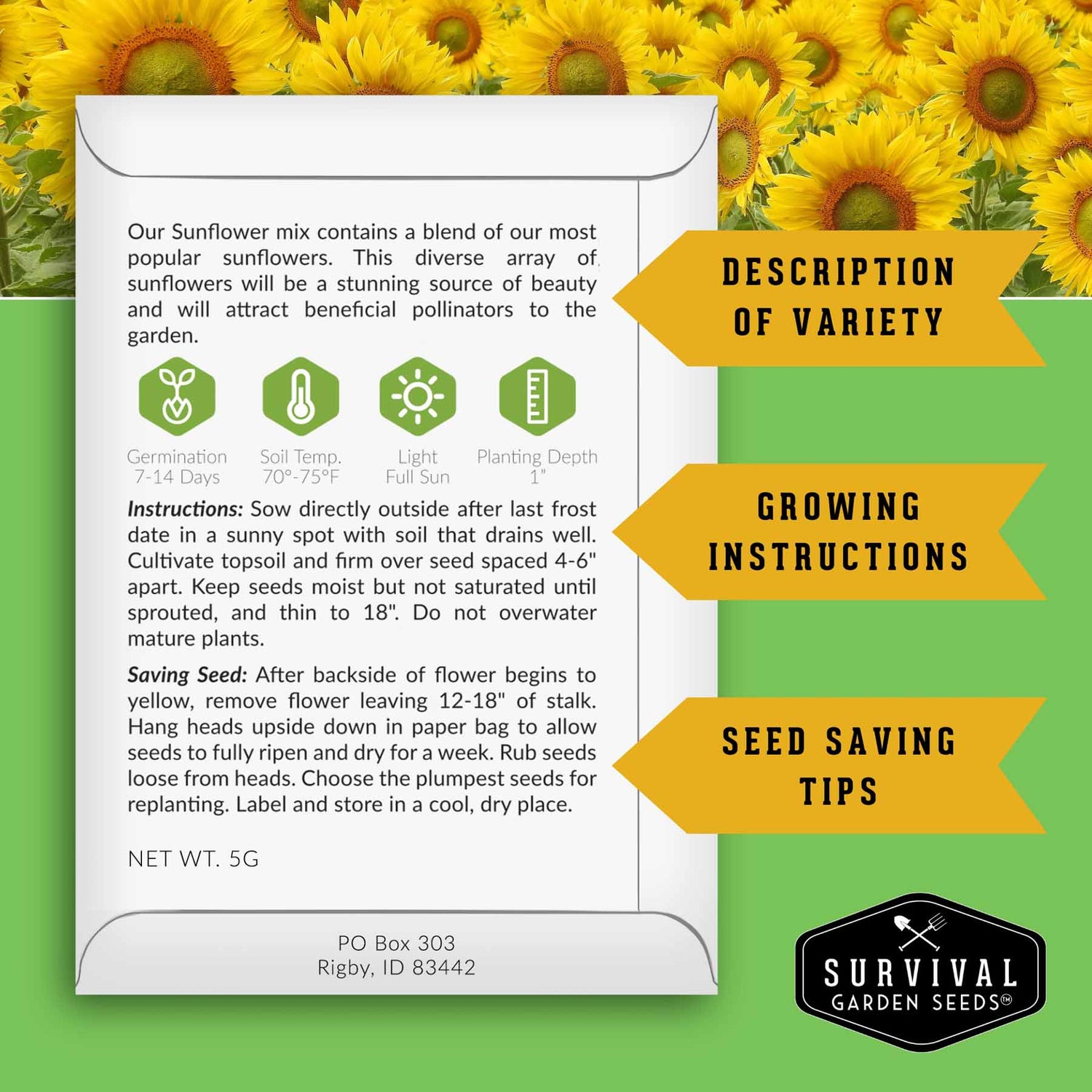 Our Sunflower mix contains a blend of our most popular sunflowers. This diverse array of sunflowers will be a stunning source of beauty and will attract beneficial pollinators to the garden.

Germination
7-14 Days

Soil Temp.
70°-75°F

Light
Full Sun

Planting Depth
1"

Instructions: Sow directly outside after last frost date in a sunny spot with soil that drains well. Cultivate topsoil and firm over seed spaced 4-6" apart. Keep seeds moist but not saturated until sprouted, and thin to 18". Do not overwater mature plants.

Saving Seed: After backside of flower begins to yellow, remove flower leaving 12-18" of stalk. Hang heads upside down in paper bag to allow seeds to fully ripen and dry for a week. Rub seeds loose from heads. Choose the plumpest seeds for replanting. Label and store in a cool, dry place.

NET WT. 5G

PO Box 303
Rigby, ID 83442

DESCRIPTION
OF VARIETY

GROWING
INSTRUCTIONS

SEED SAVING
TIPS

SURVIVAL
GARDEN SEEDS™